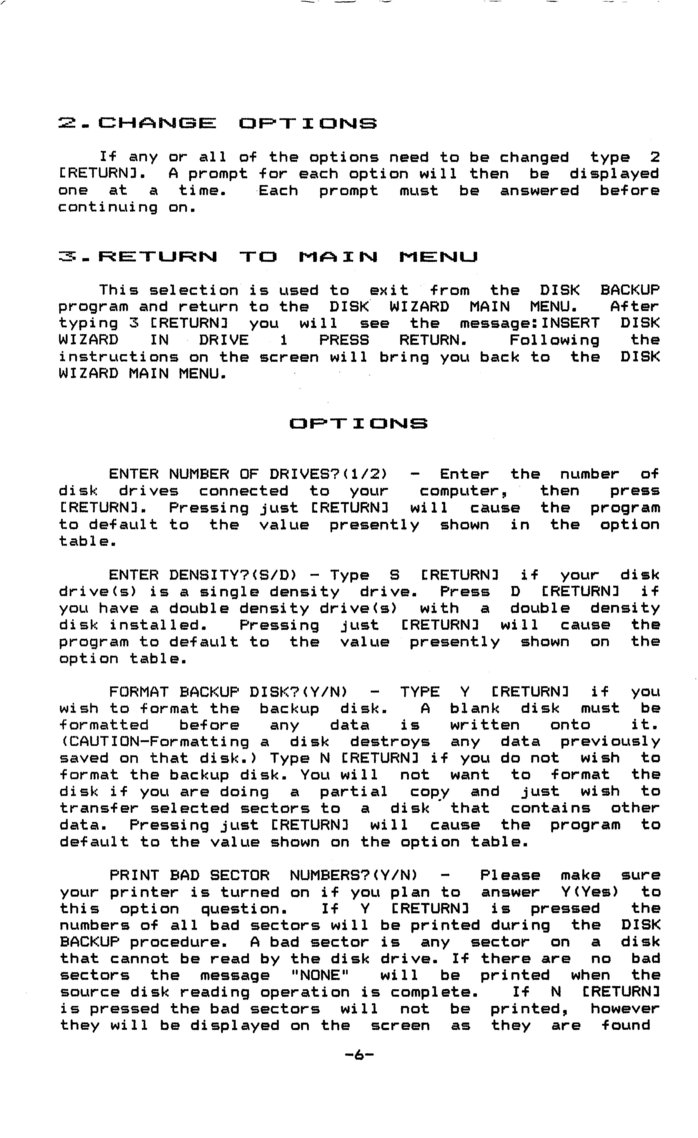 2. CHANGE OPTIONS

If any or all of the options need to be changed type 2 [RETURN]. A prompt for each option will then be displayed one at a time. Each prompt must be answered before continuing on.

3. RETURN TO MAIN MENU

This selection is used to exit from the DISK BACKUP program and return to the DISK WIZARD MAIN MENU. After typing 3 [RETURN] you will see the message:INSERT DISK WIZARD IN DRIVE 1 PRESS RETURN. Following the instructions on the screen will bring you back to the DISK WIZARD MAIN MENU.

OPTIONS

ENTER NUMBER OF DRIVES?(1/2) - Enter the number of disk drives connected to your computer, then press [RETURN]. Pressing just [RETURN] will cause the program to default to the value presently shown in the option table.

ENTER DENSITY?(S/D) - Type S [RETURN] if your disk drive(s) is a single density drive. Press D [RETURN] if you have a double density drive(s) with a double density disk installed. Pressing just [RETURN] will cause the program to default to the value presently shown on the option table.

FORMAT BACKUP DISK?(Y/N) - TYPE Y [RETURN] if you wish to format the backup disk. A blank disk must be formatted before any data is written onto it. (CAUTION-Formatting a disk destroys any data previously saved on that disk.) Type N [RETURN] if you do not wish to format the backup disk. You will not want to format the disk if you are doing a partial copy and just wish to transfer selected sectors to a disk that contains other data. Pressing just [RETURN] will cause the program to default to the value shown on the option table.

PRINT BAD SECTOR NUMBERS?(Y/N) - Please make sure your printer is turned on if you plan to answer Y(Yes) to this option question. If Y [RETURN] is pressed the numbers of all bad sectors will be printed during the DISK BACKUP procedure. A bad sector is any sector on a disk that cannot be read by the disk drive. If there are no bad sectors the message "NONE" will be printed when the source disk reading operation is complete. If N [RETURN] is pressed the bad sectors will not be printed, however they will be displayed on the screen as they are found

-6-